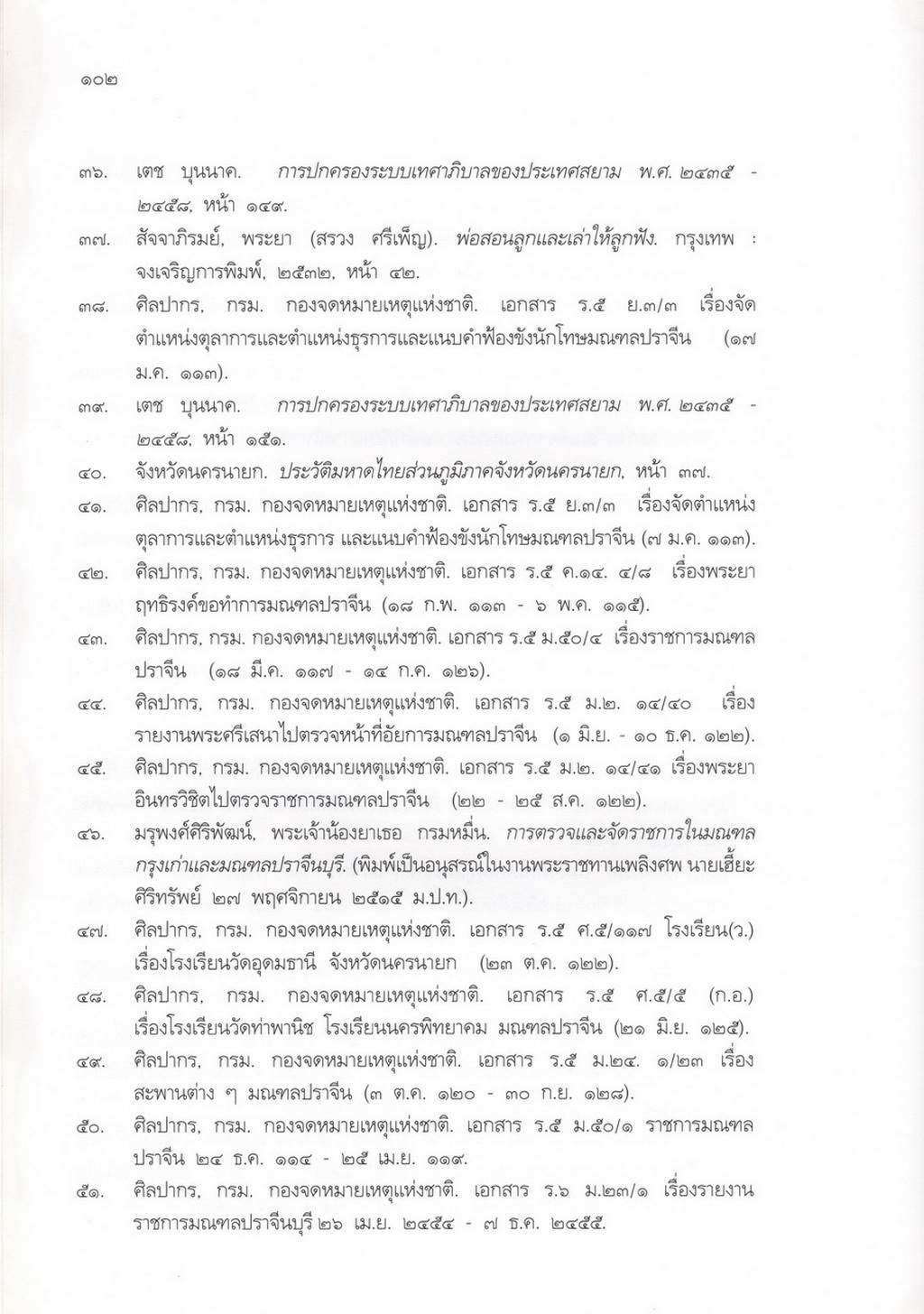 ๑๐๒

๓๖. เตช บุนนาค. การปกครองระบบเทศาภิบาลของประเทศสยาม พ.ศ. ๒๔๓๕ - ๒๔๕๘, หน้า ๑๔๙.

๓๗. สัจจาภิรมย์, พระยา (สรวง ศรีเพ็ญ). พ่อสอนลูกและเล่าให้ลูกฟัง. กรุงเทพ : จงเจริญการพิมพ์, ๒๕๓๒, หน้า ๔๒.

๓๘. ศิลปากร, กรม. กองจดหมายเหตุแห่งชาติ. เอกสาร ร.๕ ย.๓/๓ เรื่องจัดตำแหน่งตุลาการและตำแหน่งธุรการและแนบคำฟ้องขังนักโทษมณฑลปราจีน (๑๗ ม.ค. ๑๑๓).

๓๙. เตช บุนนาค. การปกครองระบบเทศาภิบาลของประเทศสยาม พ.ศ. ๒๔๓๕ - ๒๔๕๘, หน้า ๑๕๑.

๔๐. จังหวัดนครนายก. ประวัติมหาดไทยส่วนภูมิภาคจังหวัดนครนายก, หน้า ๓๗.

๔๑. ศิลปากร, กรม. กองจดหมายเหตุแห่งชาติ. เอกสาร ร.๕ ย.๓/๓ เรื่องจัดตำแหน่งตุลาการและตำแหน่งธุรการ และแนบคำฟ้องขังนักโทษมณฑลปราจีน (๗ ม.ค. ๑๑๓).

๔๒. ศิลปากร, กรม. กองจดหมายเหตุแห่งชาติ. เอกสาร ร.๕ ค.๑๔. ๔/๘ เรื่องพระยาฤทธิรงค์ขอทำการมณฑลปราจีน (๑๘ ก.พ. ๑๑๓ - ๖ พ.ค. ๑๑๕).

๔๓. ศิลปากร, กรม. กองจดหมายเหตุแห่งชาติ. เอกสาร ร.๕ ม.๕๐/๔ เรื่องราชการมณฑลปราจีน (๑๘ มี.ค. ๑๑๗ - ๑๔ ก.ค. ๑๒๖).

๔๔. ศิลปากร, กรม. กองจดหมายเหตุแห่งชาติ. เอกสาร ร.๕ ม.๒. ๑๔/๔๐ เรื่องรายงานพระศรีเสนาไปตรวจหน้าที่อัยการมณฑลปราจีน (๑ มิ.ย. - ๑๐ ธ.ค. ๑๒๒).

๔๕. ศิลปากร, กรม. กองจดหมายเหตุแห่งชาติ. เอกสาร ร.๕ ม.๒. ๑๔/๔๑ เรื่องพระยาอินทรวิชิตไปตรวจราชการมณฑลปราจีน (๒๒ - ๒๕ ส.ค. ๑๒๒).

๔๖. มรุพงศ์ศิริพัฒน์, พระเจ้าน้องยาเธอ กรมหมื่น. การตรวจและจัดราชการในมณฑลกรุงเก่าและมณฑลปราจีนบุรี. (พิมพ์เป็นอนุสรณ์ในงานพระราชทานเพลิงศพ นายเฮี้ยะ ศิริทรัพย์ ๒๗ พฤศจิกายน ๒๕๑๕ ม.ป.ท.).

๔๗. ศิลปากร, กรม. กองจดหมายเหตุแห่งชาติ. เอกสาร ร.๕ ศ.๕/๑๑๗ โรงเรียน(ว.) เรื่องโรงเรียนวัดอุดมธานี จังหวัดนครนายก (๒๓ ต.ค. ๑๒๒).

๔๘. ศิลปากร, กรม. กองจดหมายเหตุแห่งชาติ. เอกสาร ร.๕ ศ.๕/๕ (ก.อ.) เรื่องโรงเรียนวัดท่าพานิช โรงเรียนนครพิทยาคม มณฑลปราจีน (๒๑ มิ.ย. ๑๒๕).

๔๙. ศิลปากร, กรม. กองจดหมายเหตุแห่งชาติ. เอกสาร ร.๕ ม.๒๔. ๑/๒๓ เรื่องสะพานต่าง ๆ มณฑลปราจีน (๓ ต.ค. ๑๒๐ - ๓๐ ก.ย. ๑๒๘).

๕๐. ศิลปากร, กรม. กองจดหมายเหตุแห่งชาติ. เอกสาร ร.๕ ม.๕๐/๑ ราชการมณฑลปราจีน ๒๔ ธ.ค. ๑๑๔ - ๒๕ เม.ย. ๑๑๙.

๕๑. ศิลปากร, กรม. กองจดหมายเหตุแห่งชาติ. เอกสาร ร.๖ ม.๒๓/๑ เรื่องรายงานราชการมณฑลปราจีนบุรี ๒๖ เม.ย. ๒๔๕๔ - ๗ ธ.ค. ๒๔๕๕.